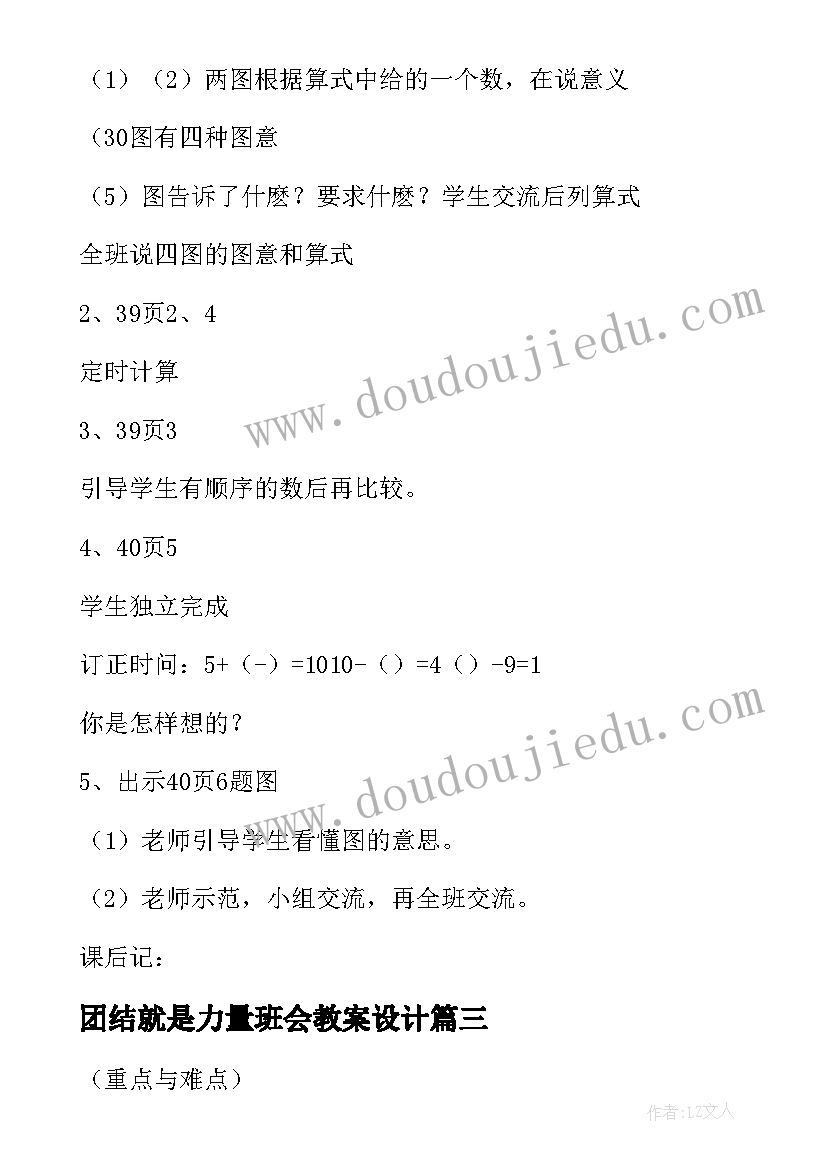 （1）（2）两图根据算式中给的一个数，在说意义

（30图有四种图意

（5）图告诉了什麽？要求什麽？学生交流后列算式

全班说四图的图意和算式

2、39页2、4

定时计算

3、39页3

引导学生有顺序的数后再比较。

4、40页5

学生独立完成

订正时间：5+（-）=1010-（）=4（）-9=1

你是怎样想的？

5、出示40页6题图

（1）老师引导学生看懂图的意思。

（2）老师示范，小组交流，再全班交流。

课后记：

团结就是力量班会教案设计篇三

（重点与难点）

www.doudoujiedu.com

www.doudoujiedu.com

作者：LZ文人